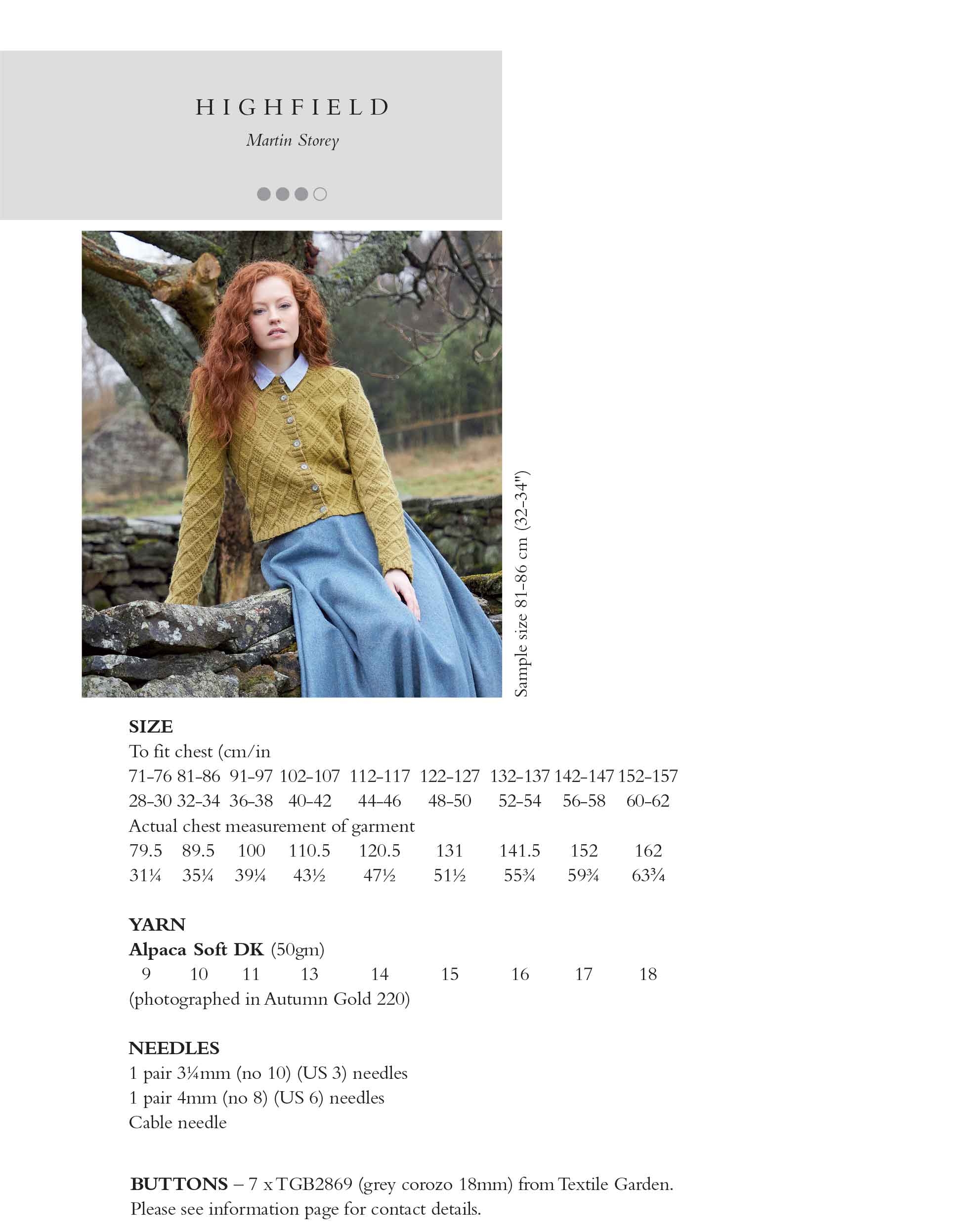 HIGHFIELD

Martin Storey

Sample size 81-86 cm (32-34")

SIZE

To fit chest (cm/in

71-76 81-86 91-97 102-107 112-117 122-127 132-137 142-147 152-157
28-30 32-34 36-38 40-42 44-46 48-50 52-54 56-58 60-62

Actual chest measurement of garment

79.5 89.5 100 110.5 120.5 131 141.5 152 162
31¼ 35¼ 39¼ 43½ 47½ 51½ 55¾ 59¾ 63¾

YARN

Alpaca Soft DK (50gm)

9 10 11 13 14 15 16 17 18

(photographed in Autumn Gold 220)

NEEDLES

1 pair 3¼mm (no 10) (US 3) needles
1 pair 4mm (no 8) (US 6) needles
Cable needle

BUTTONS – 7 x TGB2869 (grey corozo 18mm) from Textile Garden. Please see information page for contact details.